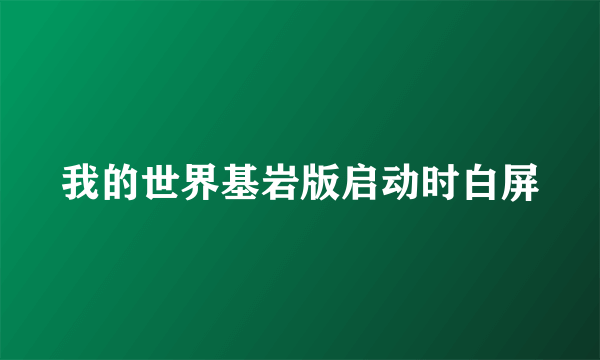 我的世界基岩版启动时白屏